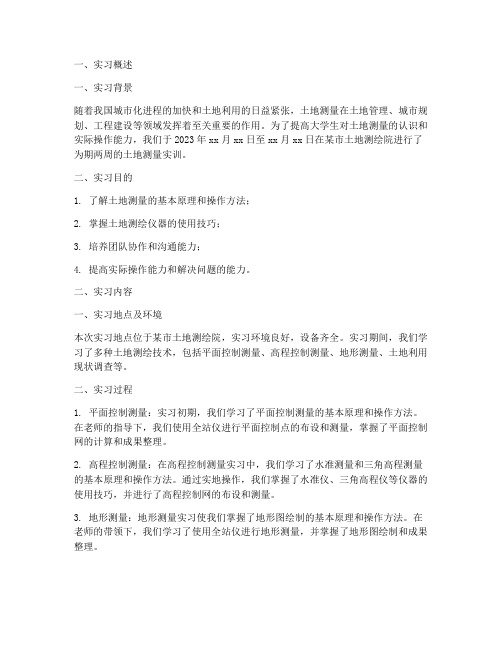 一、实习概述

一、实习背景

随着我国城市化进程的加快和土地利用的日益紧张，土地测量在土地管理、城市规划、工程建设等领域发挥着至关重要的作用。为了提高大学生对土地测量的认识和实际操作能力，我们于 2023 年 xx 月 xx 日至 xx 月 xx 日在某市土地测绘院进行了为期两周的土地测量实训。

二、实习目的

1. 了解土地测量的基本原理和操作方法；

2. 掌握土地测绘仪器的使用技巧；

3. 培养团队协作和沟通能力；

4. 提高实际操作能力和解决问题的能力。

二、实习内容

一、实习地点及环境

本次实习地点位于某市土地测绘院，实习环境良好，设备齐全。实习期间，我们学习了多种土地测绘技术，包括平面控制测量、高程控制测量、地形测量、土地利用现状调查等。

二、实习过程

1. 平面控制测量：实习初期，我们学习了平面控制测量的基本原理和操作方法。在老师的指导下，我们使用全站仪进行平面控制点的布设和测量，掌握了平面控制网的计算和成果整理。

2. 高程控制测量：在高程控制测量实习中，我们学习了水准测量和三角高程测量的基本原理和操作方法。通过实地操作，我们掌握了水准仪、三角高程仪等仪器的使用技巧，并进行了高程控制网的布设和测量。

3. 地形测量：地形测量实习使我们掌握了地形图绘制的基本原理和操作方法。在老师的带领下，我们学习了使用全站仪进行地形测量，并掌握了地形图绘制和成果整理。